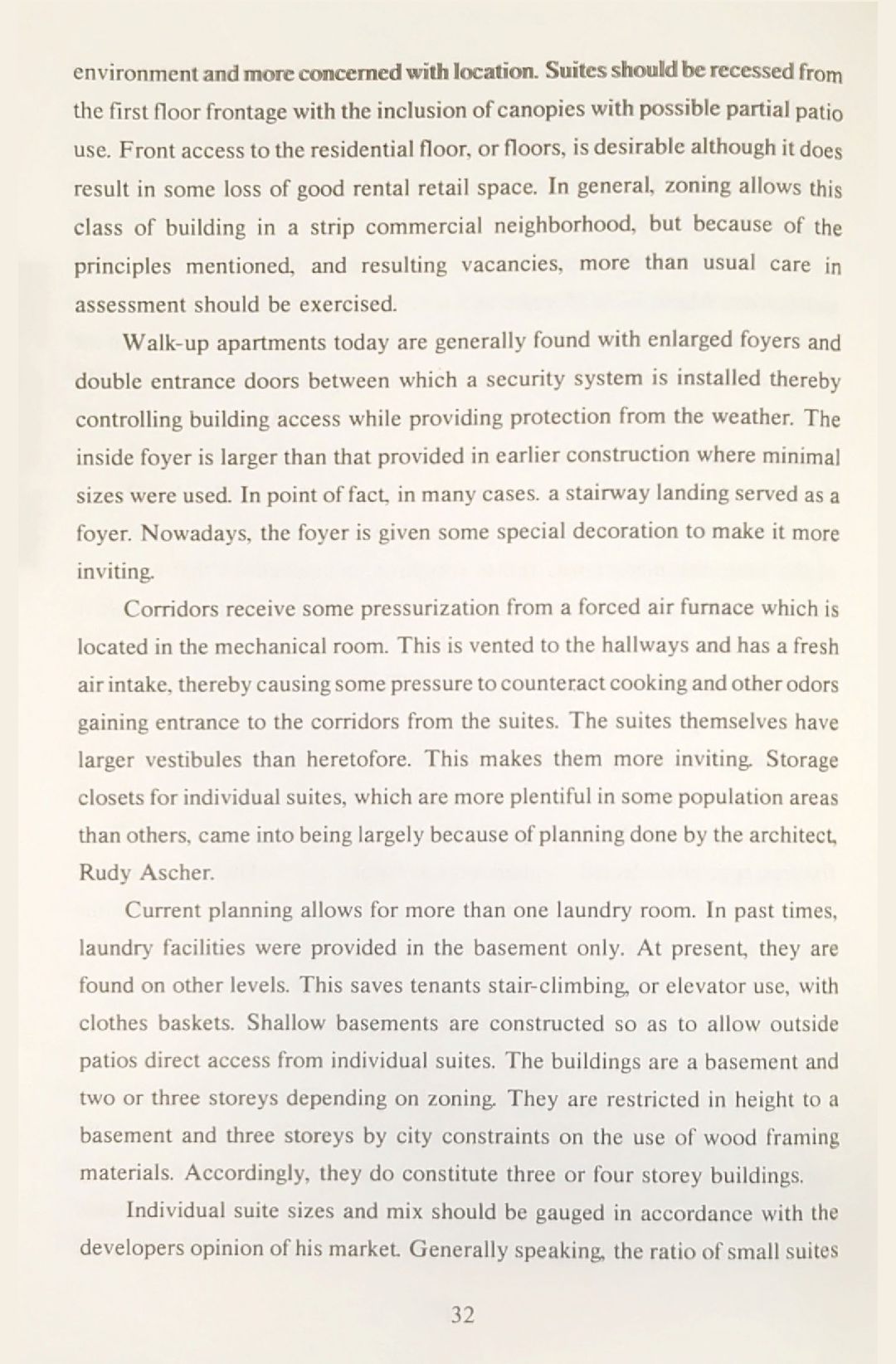 environment and more concerned with location. Suites should be recessed from the first floor frontage with the inclusion of canopies with possible partial patio use. Front access to the residential floor, or floors, is desirable although it does result in some loss of good rental retail space. In general, zoning allows this class of building in a strip commercial neighborhood, but because of the principles mentioned, and resulting vacancies, more than usual care in assessment should be exercised.

Walk-up apartments today are generally found with enlarged foyers and double entrance doors between which a security system is installed thereby controlling building access while providing protection from the weather. The inside foyer is larger than that provided in earlier construction where minimal sizes were used. In point of fact, in many cases. a stairway landing served as a foyer. Nowadays, the foyer is given some special decoration to make it more inviting.

Corridors receive some pressurization from a forced air furnace which is located in the mechanical room. This is vented to the hallways and has a fresh air intake, thereby causing some pressure to counteract cooking and other odors gaining entrance to the corridors from the suites. The suites themselves have larger vestibules than heretofore. This makes them more inviting. Storage closets for individual suites, which are more plentiful in some population areas than others, came into being largely because of planning done by the architect, Rudy Ascher.

Current planning allows for more than one laundry room. In past times, laundry facilities were provided in the basement only. At present, they are found on other levels. This saves tenants stair-climbing, or elevator use, with clothes baskets. Shallow basements are constructed so as to allow outside patios direct access from individual suites. The buildings are a basement and two or three storeys depending on zoning. They are restricted in height to a basement and three storeys by city constraints on the use of wood framing materials. Accordingly, they do constitute three or four storey buildings.

Individual suite sizes and mix should be gauged in accordance with the developers opinion of his market. Generally speaking, the ratio of small suites

32